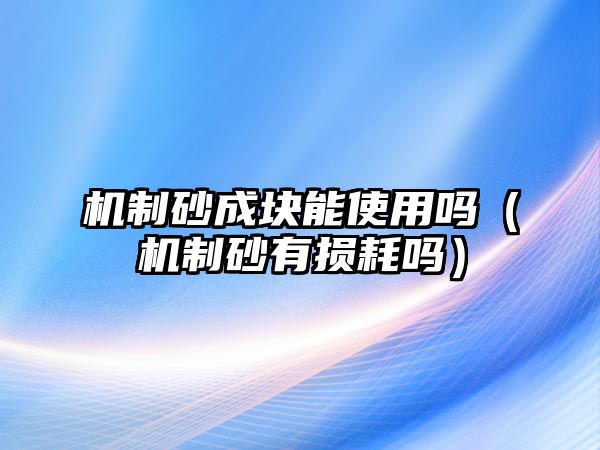 机制砂成块能使用吗（机制砂有损耗吗）